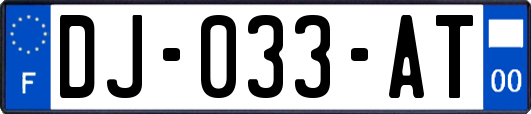 F

DJ-033-AT

00